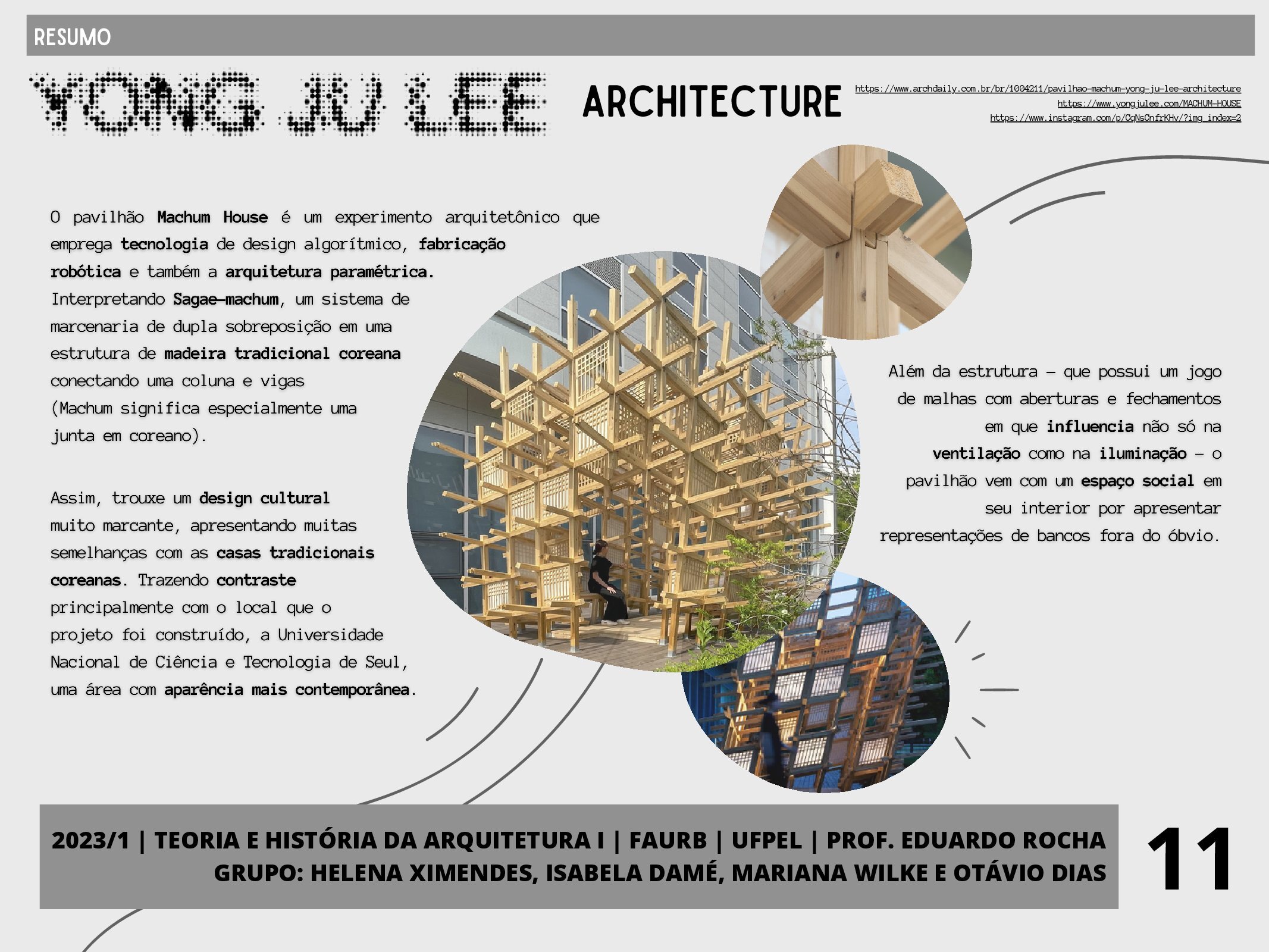 RESUMO

YONG JU LEE ARCHITECTURE

https://www.archdaily.com.br/br/1004211/pavilhao-machum-yong-ju-lee-architecture
https://www.yongjulee.com/MACHUM-HOUSE
https://www.instagram.com/p/CqNsCnfrKHv/?img_index=2

O pavilhão Machum House é um experimento arquitetônico que emprega tecnologia de design algorítmico, fabricação robótica e também a arquitetura paramétrica. Interpretando Sagae-machum, um sistema de marcenaria de dupla sobreposição em uma estrutura de madeira tradicional coreana conectando uma coluna e vigas (Machum significa especialmente uma junta em coreano).

Assim, trouxe um design cultural muito marcante, apresentando muitas semelhanças com as casas tradicionais coreanas. Trazendo contraste principalmente com o local que o projeto foi construído, a Universidade Nacional de Ciência e Tecnologia de Seul, uma área com aparência mais contemporânea.

Além da estrutura - que possui um jogo de malhas com aberturas e fechamentos em que influencia não só na ventilação como na iluminação - o pavilhão vem com um espaço social em seu interior por apresentar representações de bancos fora do óbvio.

2023/1 | TEORIA E HISTÓRIA DA ARQUITETURA I | FAURB | UFPEL | PROF. EDUARDO ROCHA
GRUPO: HELENA XIMENDES, ISABELA DAMÉ, MARIANA WILKE E OTÁVIO DIAS

11